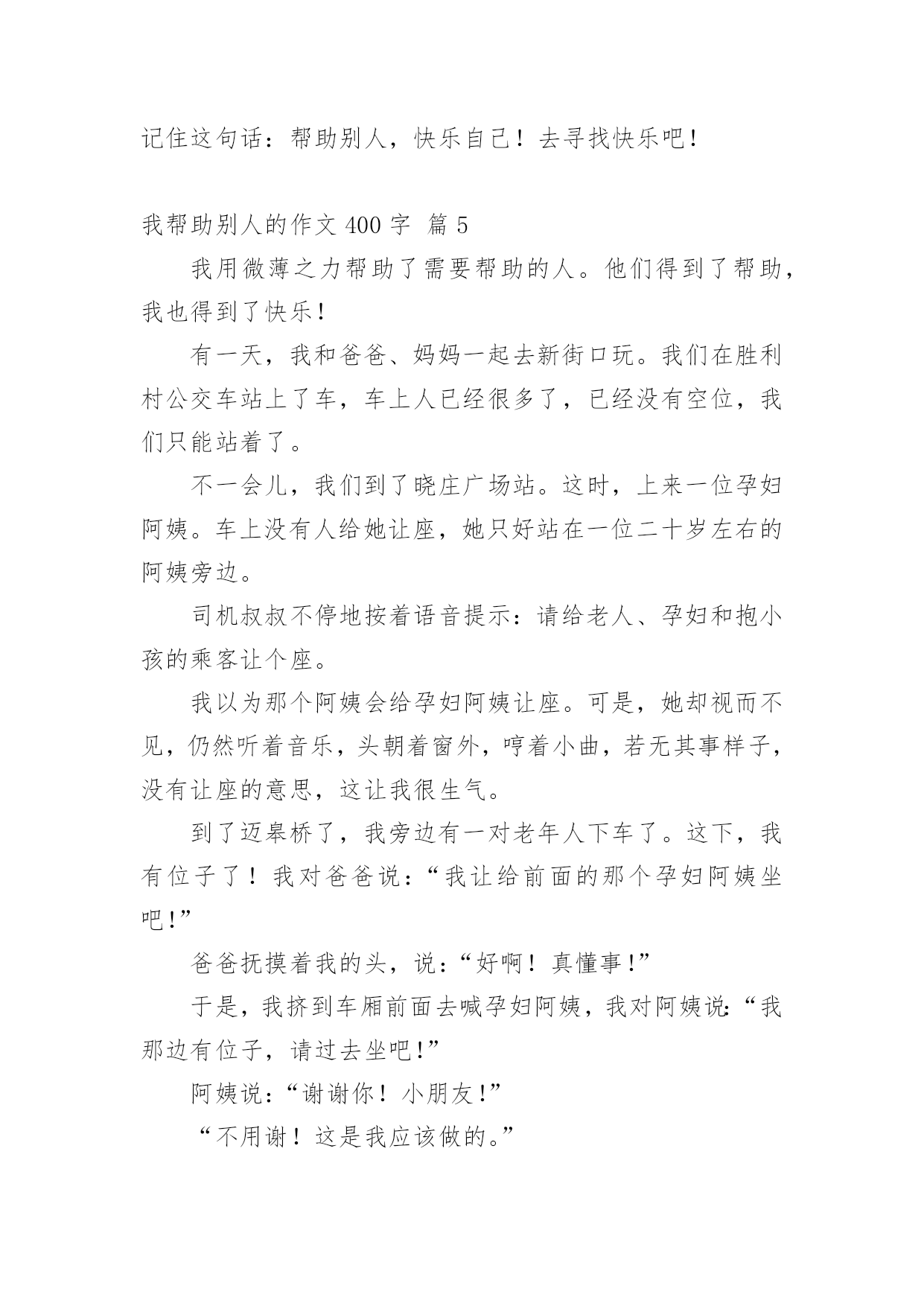 记住这句话：帮助别人，快乐自己！去寻找快乐吧！

我帮助别人的作文 400 字 篇 5

我用微薄之力帮助了需要帮助的人。他们得到了帮助，我也得到了快乐！

有一天，我和爸爸、妈妈一起去新街口玩。我们在胜利村公交车站上了车，车上人已经很多了，已经没有空位，我们只能站着了。

不一会儿，我们到了晓庄广场站。这时，上来一位孕妇阿姨。车上没有人给她让座，她只好站在一位二十岁左右的阿姨旁边。

司机叔叔不停地按着语音提示：请给老人、孕妇和抱小孩的乘客让个座。

我以为那个阿姨会给孕妇阿姨让座。可是，她却视而不见，仍然听着音乐，头朝着窗外，哼着小曲，若无其事样子，没有让座的意思，这让我很生气。

到了迈皋桥了，我旁边有一对老年人下车了。这下，我有位子了！我对爸爸说：“我让给前面的那个孕妇阿姨坐吧！”

爸爸抚摸着我的头，说：“好啊！真懂事！”

于是，我挤到车厢前面去喊孕妇阿姨，我对阿姨说：“我那边有位子，请过去坐吧！”

阿姨说：“谢谢你！小朋友！”

“不用谢！这是我应该做的。”